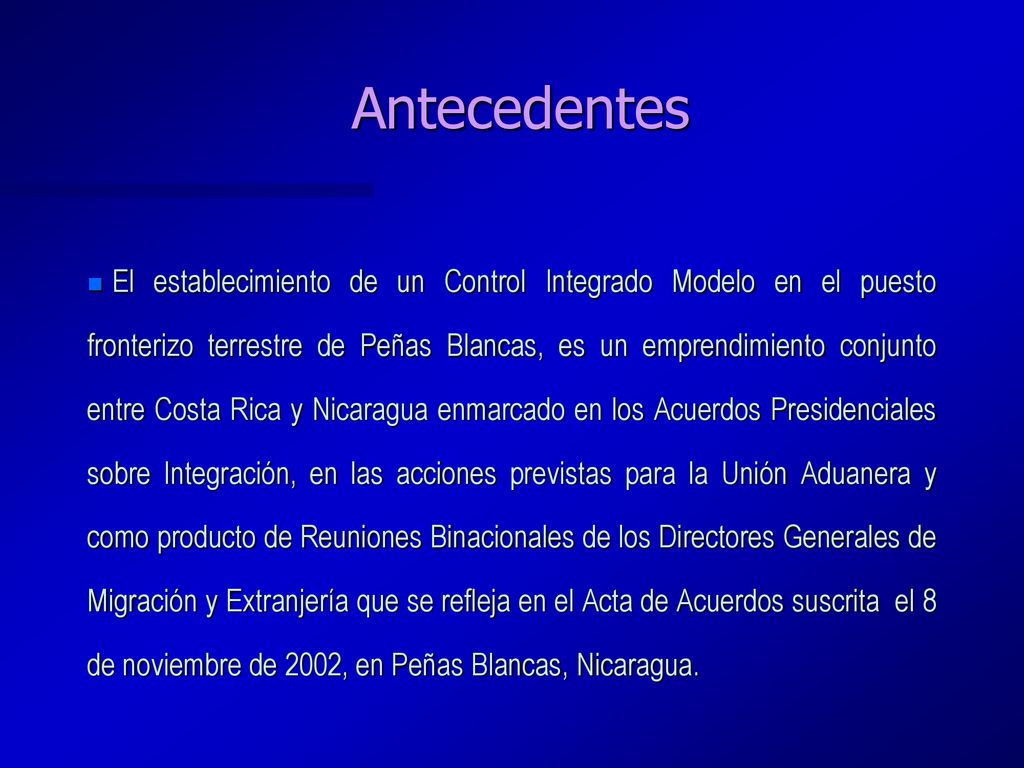 Antecedentes

El establecimiento de un Control Integrado Modelo en el puesto fronterizo terrestre de Peñas Blancas, es un emprendimiento conjunto entre Costa Rica y Nicaragua enmarcado en los Acuerdos Presidenciales sobre Integración, en las acciones previstas para la Unión Aduanera y como producto de Reuniones Binacionales de los Directores Generales de Migración y Extranjería que se refleja en el Acta de Acuerdos suscrita el 8 de noviembre de 2002, en Peñas Blancas, Nicaragua.